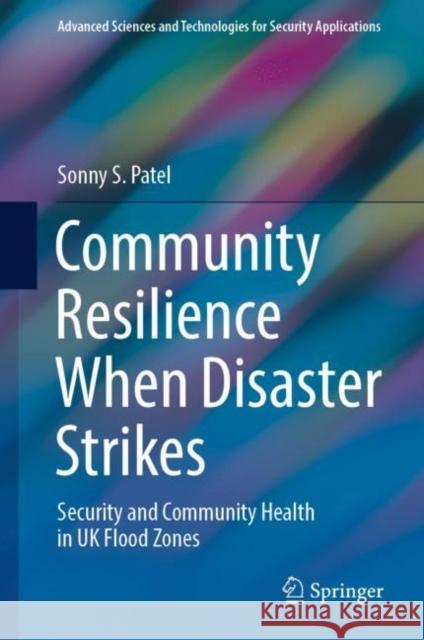 Advanced Sciences and Technologies for Security Applications

Sonny S. Patel

Community Resilience When Disaster Strikes

Security and Community Health in UK Flood Zones

Springer